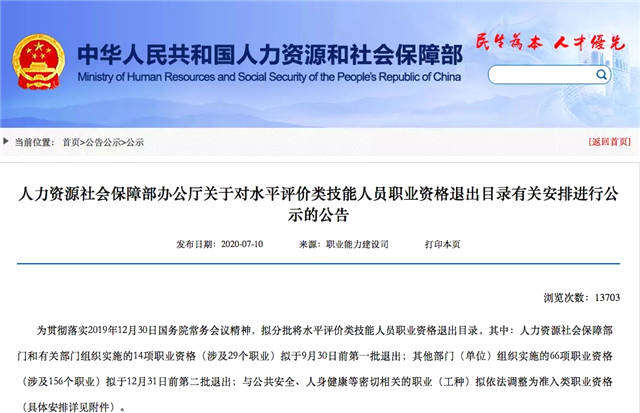 中华人民共和国人力资源和社会保障部
Ministry of Human Resources and Social Security of the People's Republic of China

民生为本 人才优先

当前位置： 首页>公告公示>公示

[返回首页]

人力资源社会保障部办公厅关于对水平评价类技能人员职业资格退出目录有关安排进行公示的公告

发布日期：2020-07-10 来源：职业能力建设司 打印本页

浏览次数：13703

为贯彻落实2019年12月30日国务院常务会议精神，拟分批将水平评价类技能人员职业资格退出目录，其中：人力资源社会保障部门和有关部门组织实施的14项职业资格（涉及29个职业）拟于9月30日前第一批退出；其他部门（单位）组织实施的66项职业资格（涉及156个职业）拟于12月31日前第二批退出；与公共安全、人身健康等密切相关的职业（工种）拟依法调整为准入类职业资格（具体安排详见附件）。